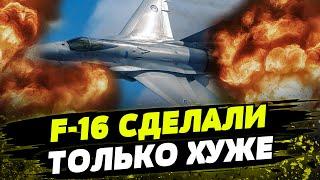 F-16 СДЕЛАЛИ
ТОЛЬКО ХУЖЕ